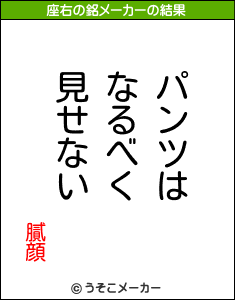 座右の銘メーカーの結果

パンツは
なるべく
見せない

膩顔

© うそこメーカー